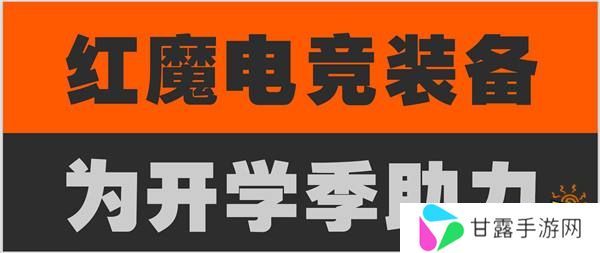 红魔电竞装备

为开学季助力

甘露手游网